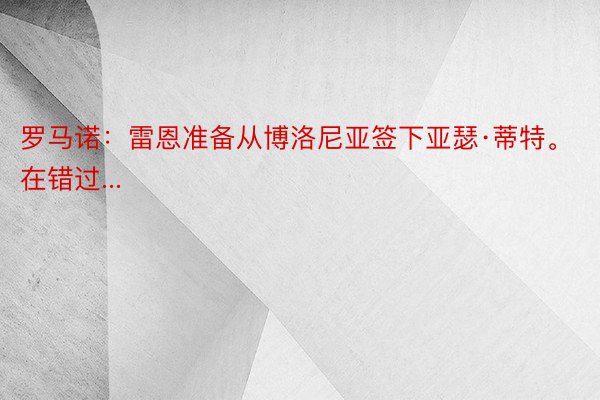 罗马诺：雷恩准备从博洛尼亚签下亚瑟·蒂特。在错过...